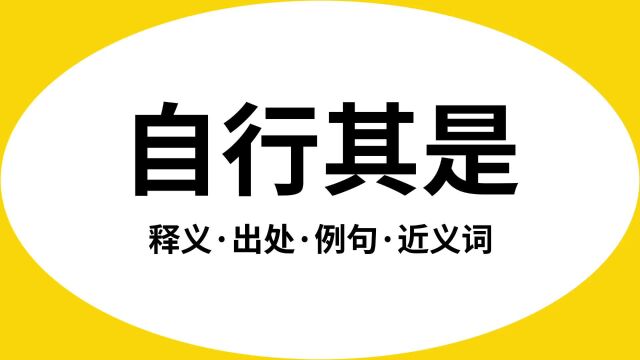 自行其是

释义·出处·例句·近义词